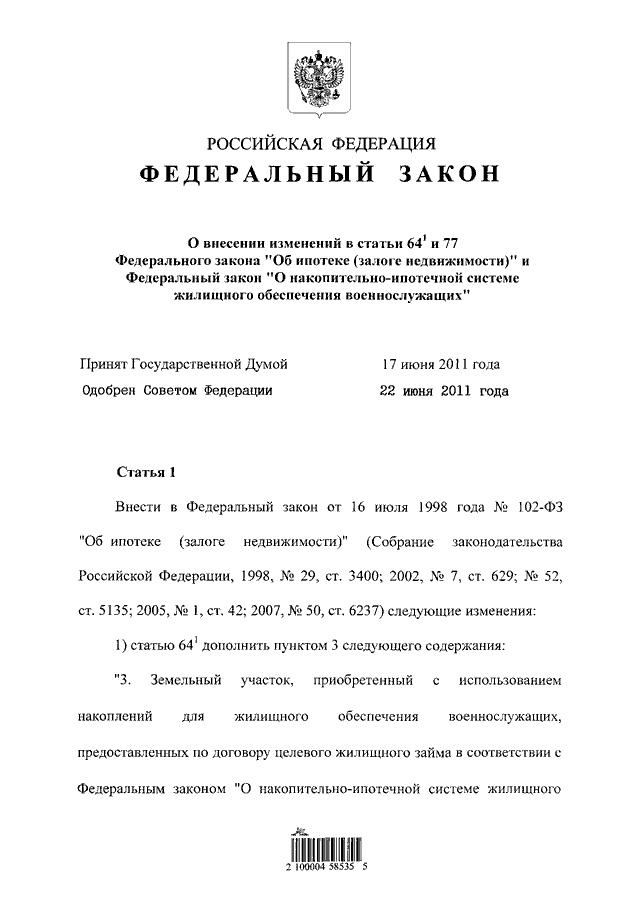 РОССИЙСКАЯ ФЕДЕРАЦИЯ

ФЕДЕРАЛЬНЫЙ ЗАКОН

О внесении изменений в статьи $64^1$ и 77 Федерального закона "Об ипотеке (залоге недвижимости)" и Федеральный закон "О накопительно-ипотечной системе жилищного обеспечения военнослужащих"

Принят Государственной Думой 17 июня 2011 года

Одобрен Советом Федерации 22 июня 2011 года

Статья 1

Внести в Федеральный закон от 16 июля 1998 года № 102-ФЗ "Об ипотеке (залоге недвижимости)" (Собрание законодательства Российской Федерации, 1998, № 29, ст. 3400; 2002, № 7, ст. 629; № 52, ст. 5135; 2005, № 1, ст. 42; 2007, № 50, ст. 6237) следующие изменения:

1) статью $64^1$ дополнить пунктом 3 следующего содержания:

"3. Земельный участок, приобретенный с использованием накоплений для жилищного обеспечения военнослужащих, предоставленных по договору целевого жилищного займа в соответствии с Федеральным законом "О накопительно-ипотечной системе жилищного

2 100004 58535 5